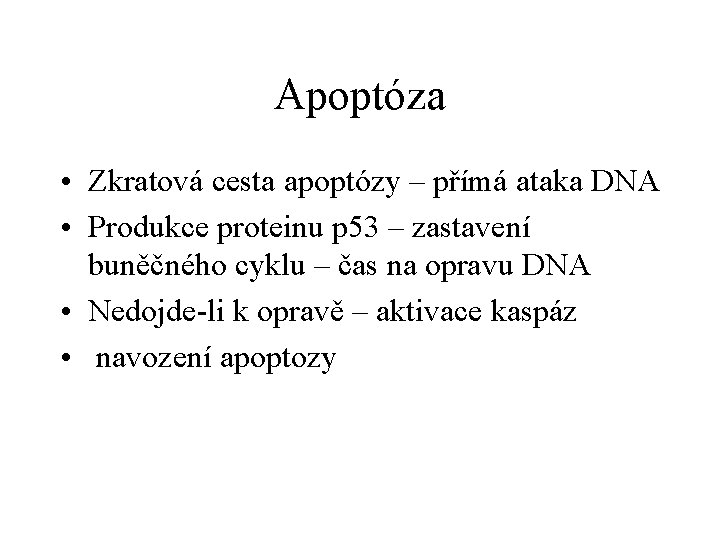 Apoptóza

• Zkratová cesta apoptózy – přímá ataka DNA
• Produkce proteinu p53 – zastavení buněčného cyklu – čas na opravu DNA
• Nedojde-li k opravě – aktivace kaspáz
• navození apoptozy